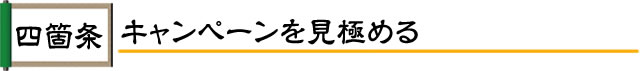 四箇条

キャンペーンを見極める